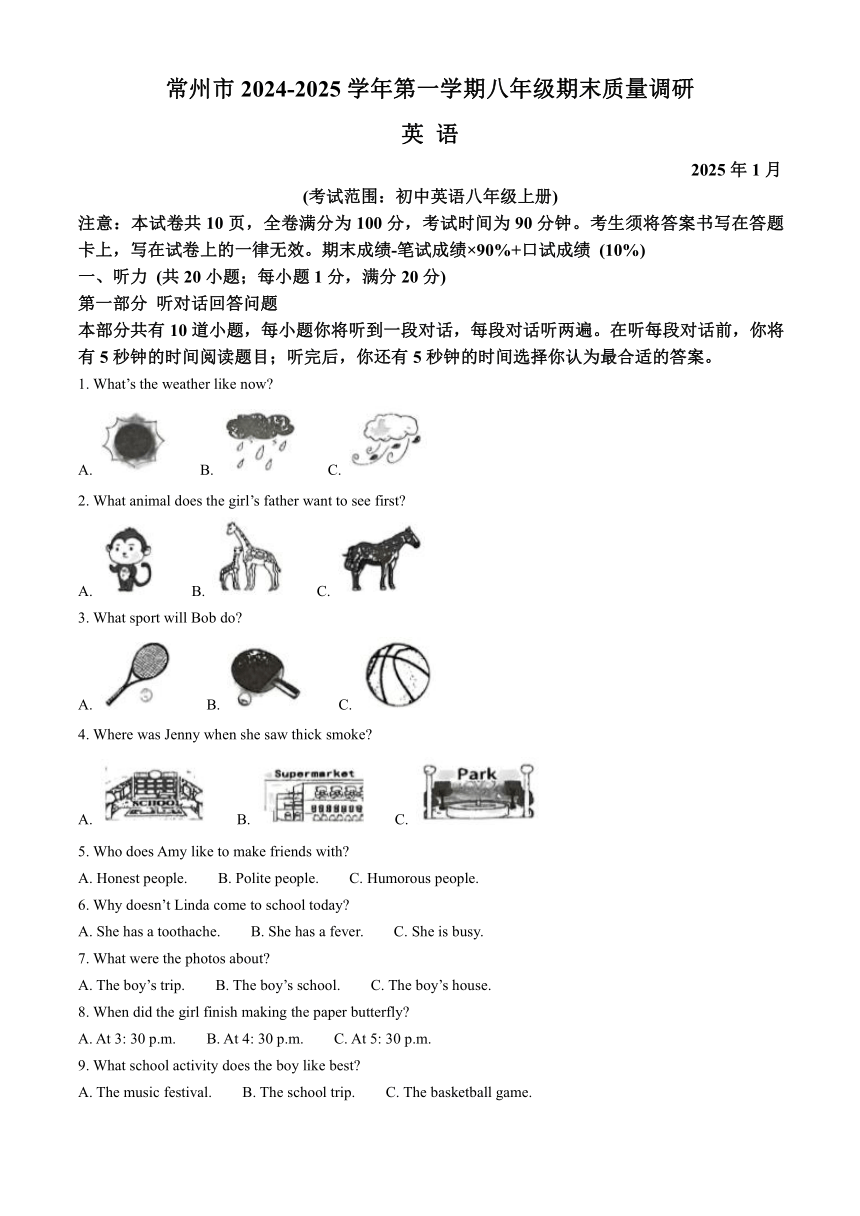 常州市 2024-2025 学年第一学期八年级期末质量调研

英 语

2025 年 1 月

(考试范围：初中英语八年级上册)

注意：本试卷共 10 页，全卷满分为 100 分，考试时间为 90 分钟。考生须将答案书写在答题卡上，写在试卷上的一律无效。期末成绩-笔试成绩×90%+口试成绩 (10%)

一、听力 (共 20 小题；每小题 1 分，满分 20 分)

第一部分 听对话回答问题

本部分共有 10 道小题，每小题你将听到一段对话，每段对话听两遍。在听每段对话前，你将有 5 秒钟的时间阅读题目；听完后，你还有 5 秒钟的时间选择你认为最合适的答案。

1. What's the weather like now?

A. B. C.

2. What animal does the girl's father want to see first?

A. B. C.

3. What sport will Bob do?

A. B. C.

4. Where was Jenny when she saw thick smoke?

A. SCHOOL B. Supermarket C. Park

5. Who does Amy like to make friends with?

A. Honest people. B. Polite people. C. Humorous people.

6. Why doesn't Linda come to school today?

A. She has a toothache. B. She has a fever. C. She is busy.

7. What were the photos about?

A. The boy's trip. B. The boy's school. C. The boy's house.

8. When did the girl finish making the paper butterfly?

A. At 3: 30 p.m. B. At 4: 30 p.m. C. At 5: 30 p.m.

9. What school activity does the boy like best?

A. The music festival. B. The school trip. C. The basketball game.